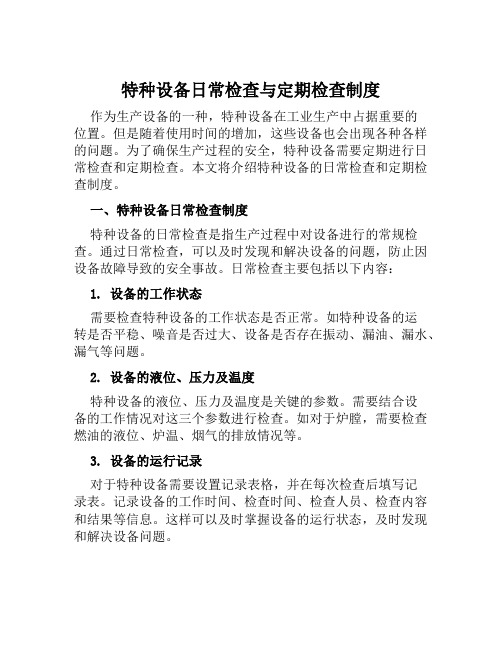 特种设备日常检查与定期检查制度

作为生产设备的一种，特种设备在工业生产中占据重要的位置。但是随着使用时间的增加，这些设备也会出现各种各样的问题。为了确保生产过程的安全，特种设备需要定期进行日常检查和定期检查。本文将介绍特种设备的日常检查和定期检查制度。

一、特种设备日常检查制度

特种设备的日常检查是指生产过程中对设备进行的常规检查。通过日常检查，可以及时发现和解决设备的问题，防止因设备故障导致的安全事故。日常检查主要包括以下内容：

1. 设备的工作状态

需要检查特种设备的工作状态是否正常。如特种设备的运转是否平稳、噪音是否过大、设备是否存在振动、漏油、漏水、漏气等问题。

2. 设备的液位、压力及温度

特种设备的液位、压力及温度是关键的参数。需要结合设备的工作情况对这三个参数进行检查。如对于炉膛，需要检查燃油的液位、炉温、烟气的排放情况等。

3. 设备的运行记录

对于特种设备需要设置记录表格，并在每次检查后填写记录表。记录设备的工作时间、检查时间、检查人员、检查内容和结果等信息。这样可以及时掌握设备的运行状态，及时发现和解决设备问题。